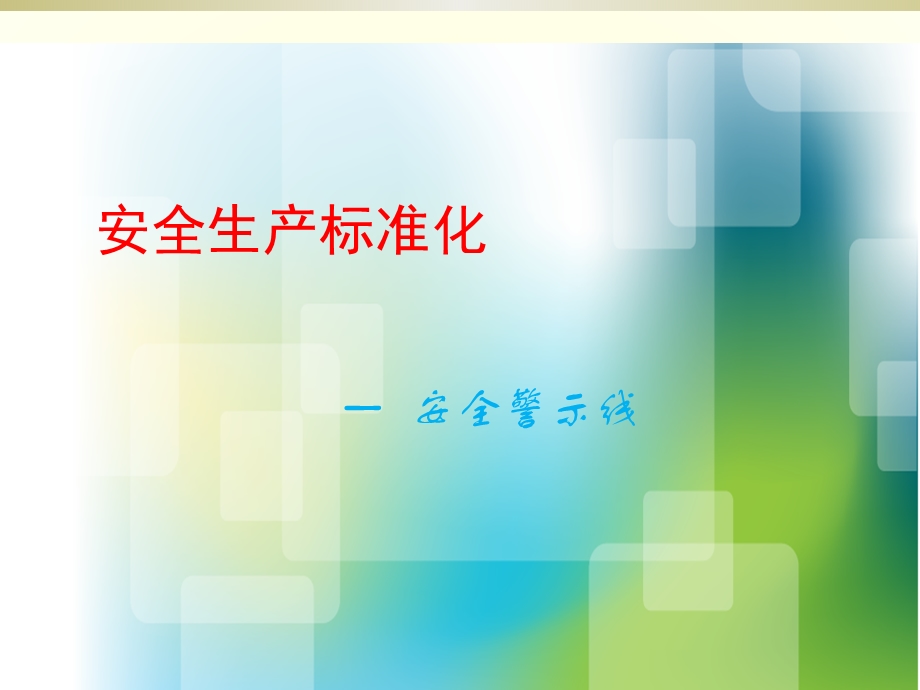 安全生产标准化

— 安全警示线